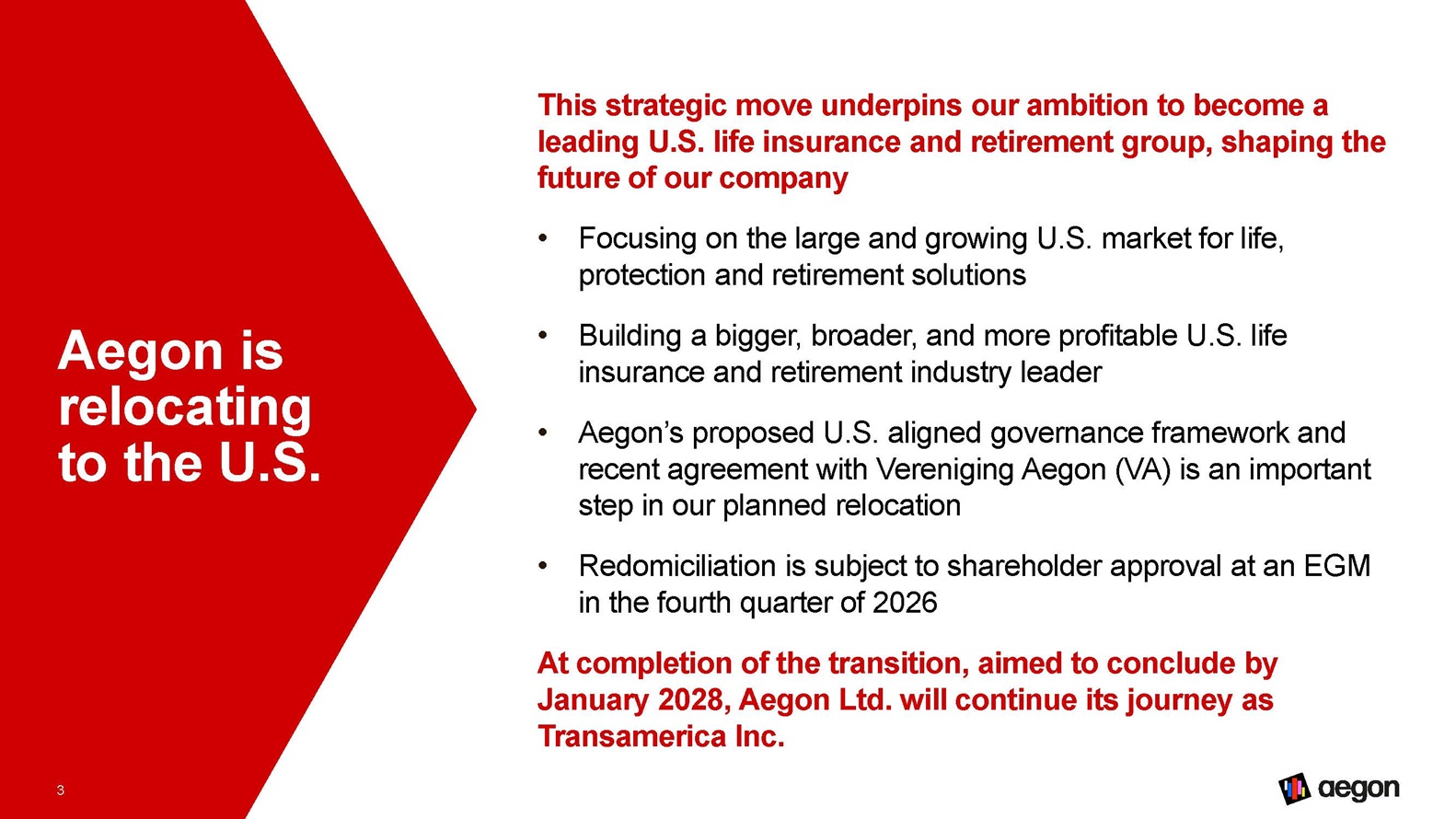 Aegon is relocating to the U.S.

This strategic move underpins our ambition to become a leading U.S. life insurance and retirement group, shaping the future of our company

• Focusing on the large and growing U.S. market for life, protection and retirement solutions

• Building a bigger, broader, and more profitable U.S. life insurance and retirement industry leader

• Aegon's proposed U.S. aligned governance framework and recent agreement with Vereniging Aegon (VA) is an important step in our planned relocation

• Redomiciliation is subject to shareholder approval at an EGM in the fourth quarter of 2026

At completion of the transition, aimed to conclude by January 2028, Aegon Ltd. will continue its journey as Transamerica Inc.

3

aegon